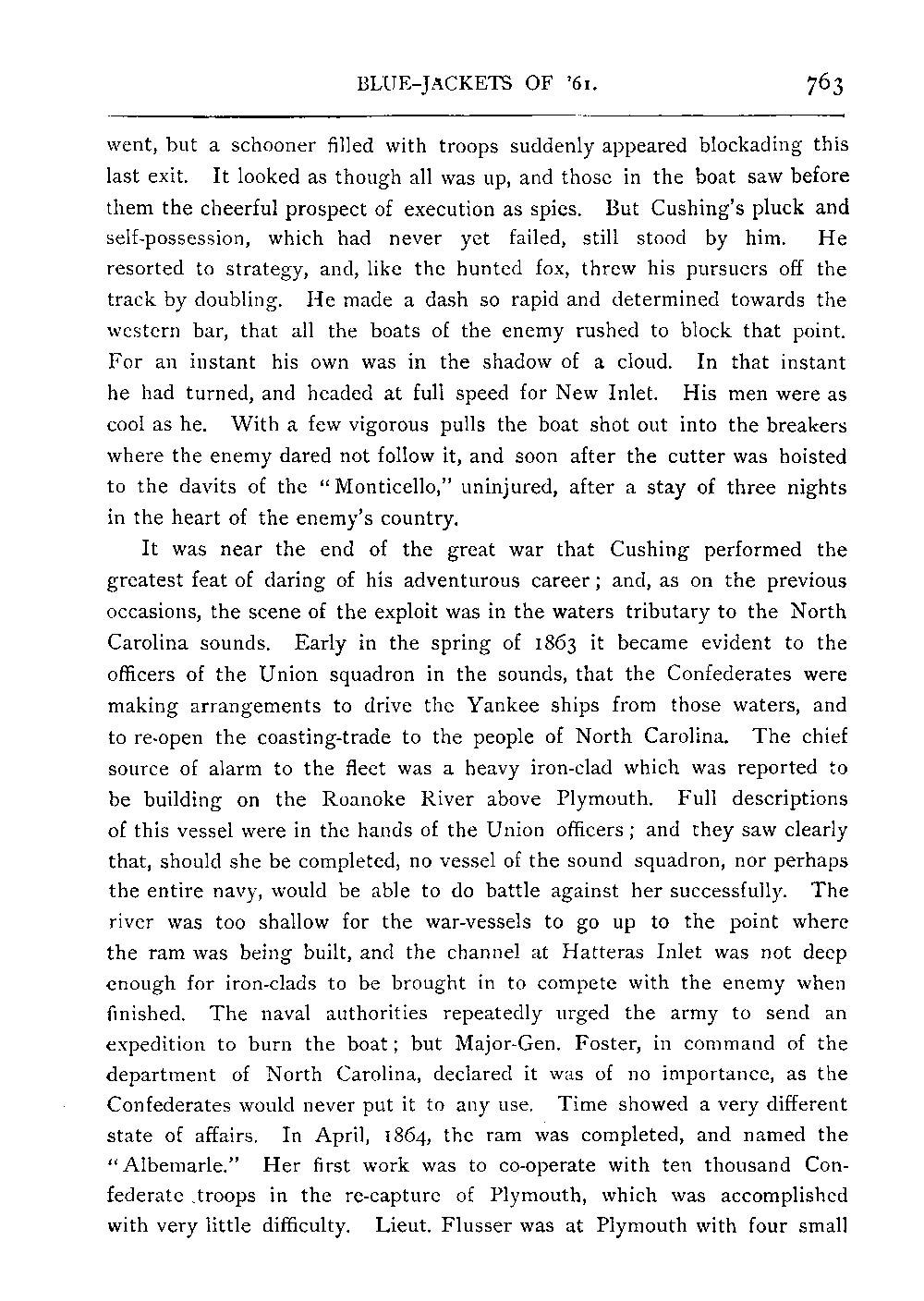 BLUE-JACKETS OF '61. 763

went, but a schooner filled with troops suddenly appeared blockading this last exit. It looked as though all was up, and those in the boat saw before them the cheerful prospect of execution as spies. But Cushing's pluck and self-possession, which had never yet failed, still stood by him. He resorted to strategy, and, like the hunted fox, threw his pursuers off the track by doubling. He made a dash so rapid and determined towards the western bar, that all the boats of the enemy rushed to block that point. For an instant his own was in the shadow of a cloud. In that instant he had turned, and headed at full speed for New Inlet. His men were as cool as he. With a few vigorous pulls the boat shot out into the breakers where the enemy dared not follow it, and soon after the cutter was hoisted to the davits of the "Monticello," uninjured, after a stay of three nights in the heart of the enemy's country.

It was near the end of the great war that Cushing performed the greatest feat of daring of his adventurous career; and, as on the previous occasions, the scene of the exploit was in the waters tributary to the North Carolina sounds. Early in the spring of 1863 it became evident to the officers of the Union squadron in the sounds, that the Confederates were making arrangements to drive the Yankee ships from those waters, and to re-open the coasting-trade to the people of North Carolina. The chief source of alarm to the fleet was a heavy iron-clad which was reported to be building on the Roanoke River above Plymouth. Full descriptions of this vessel were in the hands of the Union officers; and they saw clearly that, should she be completed, no vessel of the sound squadron, nor perhaps the entire navy, would be able to do battle against her successfully. The river was too shallow for the war-vessels to go up to the point where the ram was being built, and the channel at Hatteras Inlet was not deep enough for iron-clads to be brought in to compete with the enemy when finished. The naval authorities repeatedly urged the army to send an expedition to burn the boat; but Major-Gen. Foster, in command of the department of North Carolina, declared it was of no importance, as the Confederates would never put it to any use. Time showed a very different state of affairs. In April, 1864, the ram was completed, and named the "Albemarle." Her first work was to co-operate with ten thousand Confederate troops in the re-capture of Plymouth, which was accomplished with very little difficulty. Lieut. Flusser was at Plymouth with four small